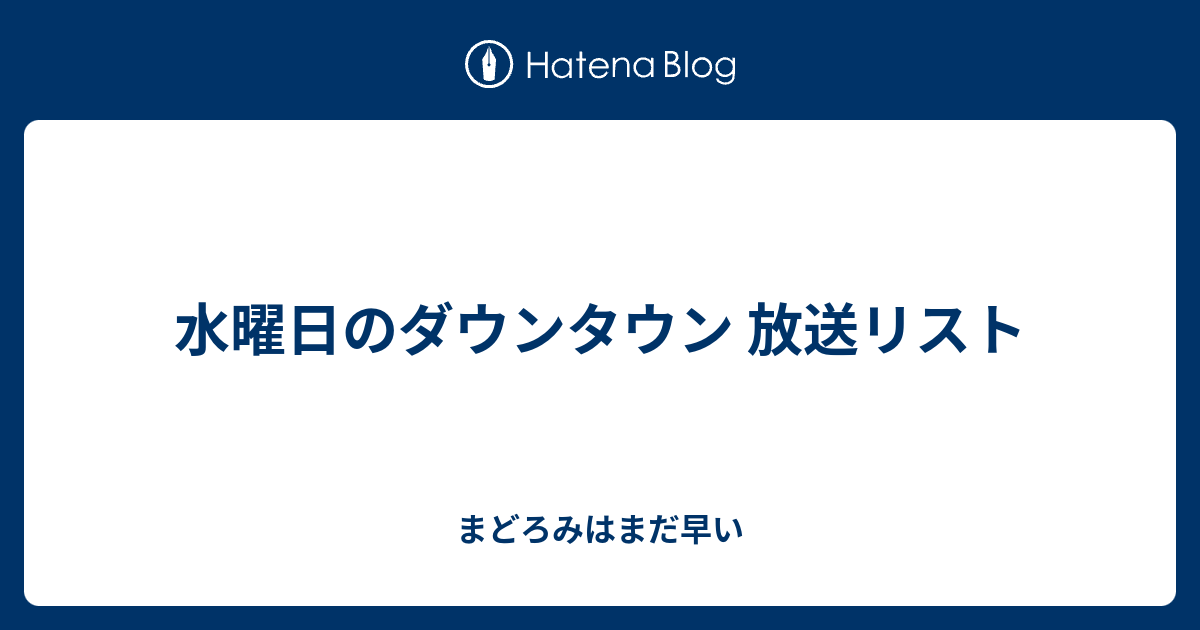 Hatena Blog

水曜日のダウンタウン 放送リスト

まどろみはまだ早い